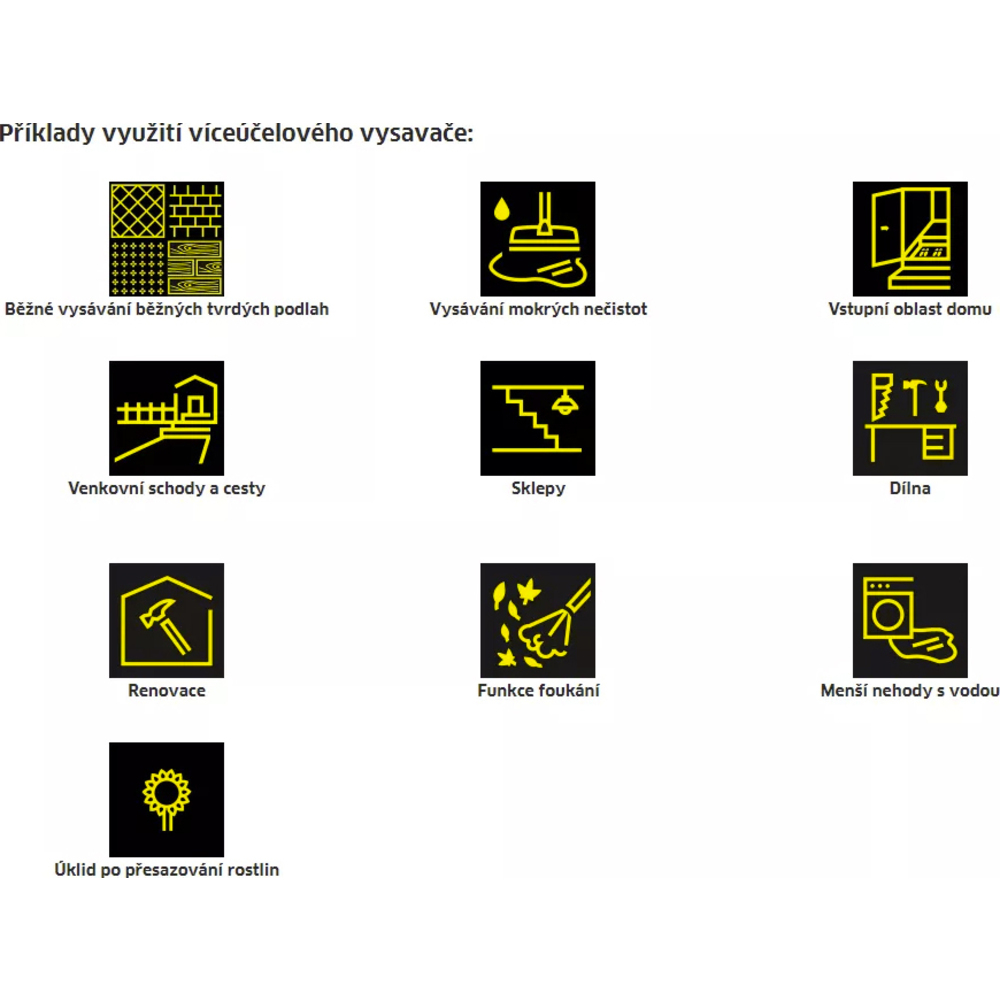 Příklady využití víceúčelového vysavače:

Běžné vysávání běžných tvrdých podlah

Vysávání mokrých nečistot

Vstupní oblast domu

Venkovní schody a cesty

Sklepy

Dílna

Renovace

Funkce foukání

Menší nehody s vodou

Úklid po přesazování rostlin